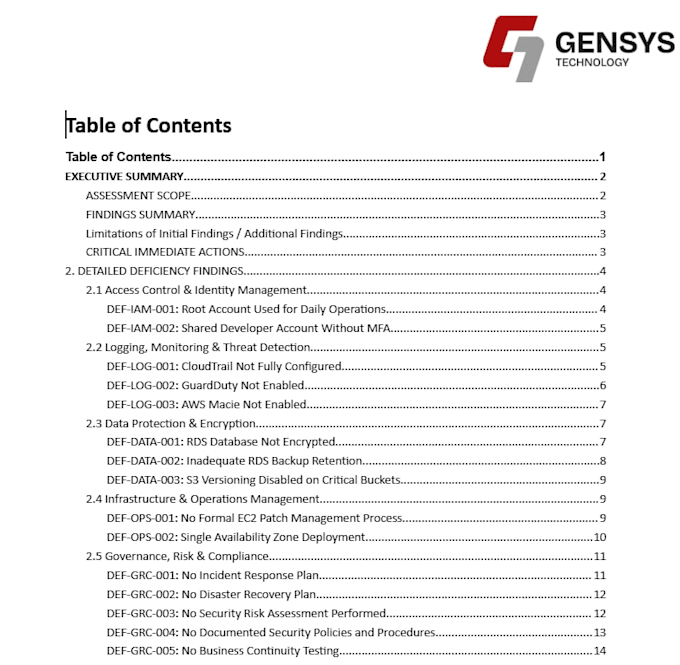 GENSYS
TECHNOLOGY

Table of Contents

Table of Contents 1
EXECUTIVE SUMMARY 2
ASSESSMENT SCOPE 2
FINDINGS SUMMARY 3
Limitations of Initial Findings / Additional Findings 3
CRITICAL IMMEDIATE ACTIONS 3
2. DETAILED DEFICIENCY FINDINGS 4
2.1 Access Control & Identity Management 4
DEF-IAM-001: Root Account Used for Daily Operations 4
DEF-IAM-002: Shared Developer Account Without MFA 5
2.2 Logging, Monitoring & Threat Detection 5
DEF-LOG-001: CloudTrail Not Fully Configured 5
DEF-LOG-002: GuardDuty Not Enabled 6
DEF-LOG-003: AWS Macie Not Enabled 7
2.3 Data Protection & Encryption 7
DEF-DATA-001: RDS Database Not Encrypted 7
DEF-DATA-002: Inadequate RDS Backup Retention 8
DEF-DATA-003: S3 Versioning Disabled on Critical Buckets 9
2.4 Infrastructure & Operations Management 9
DEF-OPS-001: No Formal EC2 Patch Management Process 9
DEF-OPS-002: Single Availability Zone Deployment 10
2.5 Governance, Risk & Compliance 11
DEF-GRC-001: No Incident Response Plan 11
DEF-GRC-002: No Disaster Recovery Plan 12
DEF-GRC-003: No Security Risk Assessment Performed 12
DEF-GRC-004: No Documented Security Policies and Procedures 13
DEF-GRC-005: No Business Continuity Testing 14